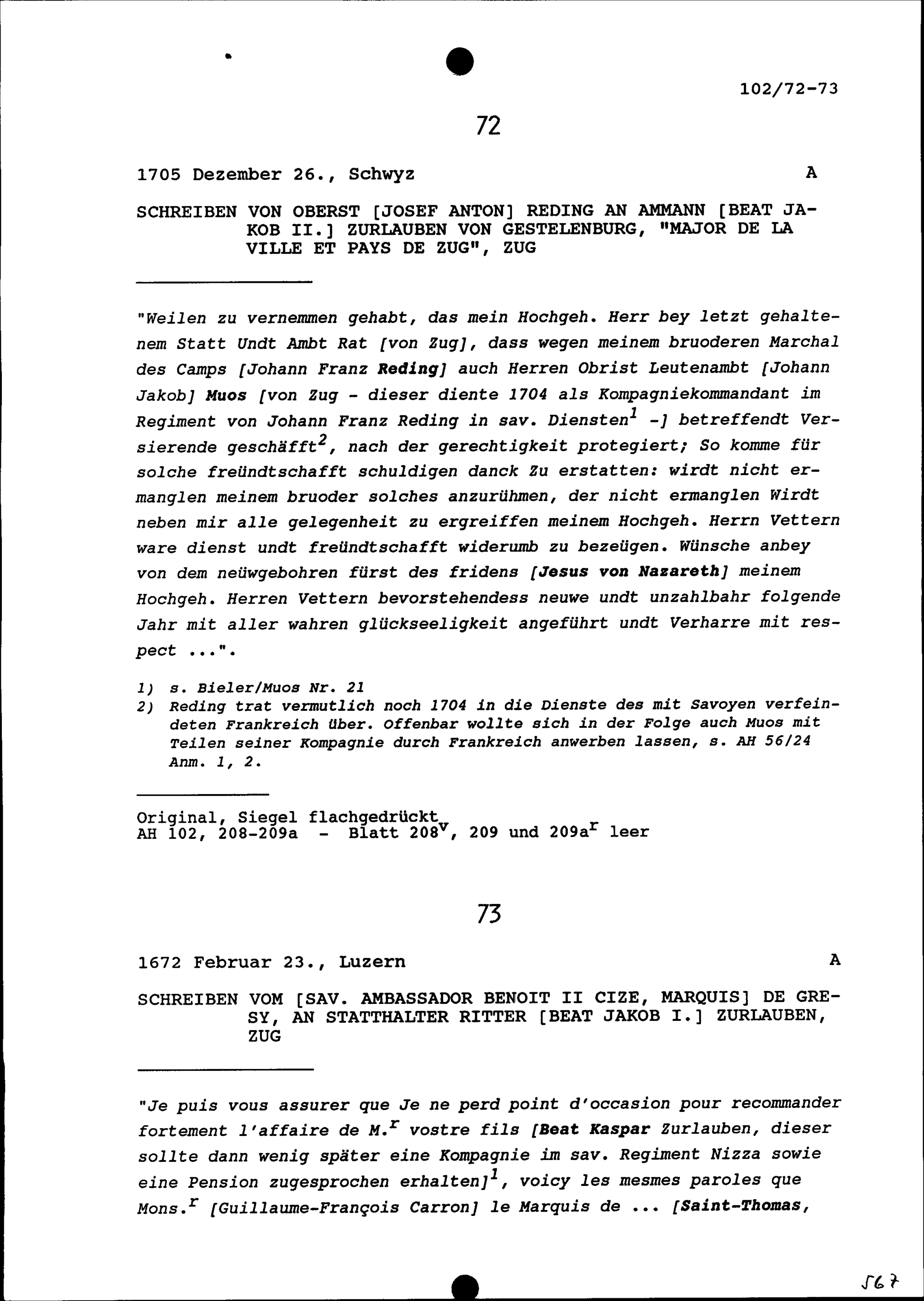 102/72-73

72

1705 Dezember 26., Schwyz A

SCHREIBEN VON OBERST [JOSEF ANTON] REDING AN AMMANN [BEAT JAKOB II.] ZURLAUBEN VON GESTELENBURG, "MAJOR DE LA VILLE ET PAYS DE ZUG", ZUG

"Weilen zu vernemmen gehabt, das mein Hochgeh. Herr bey letzt gehaltenem Statt Undt Ambt Rat [von Zug], dass wegen meinem bruoderen Marchal des Camps [Johann Franz Reding] auch Herren Obrist Leutenambt [Johann Jakob] Muos [von Zug - dieser diente 1704 als Kompagniekommandant im Regiment von Johann Franz Reding in sav. Diensten$^1$ -] betreffendt Versierende geschäfft$^2$, nach der gerechtigkeit protegiert; So komme für solche freündtschafft schuldigen danck Zu erstatten: wirdt nicht ermanglen meinem bruoder solches anzurühmen, der nicht ermanglen Wirdt neben mir alle gelegenheit zu ergreiffen meinem Hochgeh. Herrn Vettern ware dienst undt freündtschafft widerumb zu bezeügen. Wünsche anbey von dem neüwgebohren fürst des fridens [Jesus von Nazareth] meinem Hochgeh. Herren Vettern bevorstehendess neuwe undt unzahlbahr folgende Jahr mit aller wahren glückseeligkeit angeführt undt Verharre mit respect ...".

1) s. Bieler/Muos Nr. 21
2) Reding trat vermutlich noch 1704 in die Dienste des mit Savoyen verfeindeten Frankreich über. Offenbar wollte sich in der Folge auch Muos mit Teilen seiner Kompagnie durch Frankreich anwerben lassen, s. AH 56/24 Anm. 1, 2.

Original, Siegel flachgedrückt
AH 102, 208-209a - Blatt 208$^v$, 209 und 209a$^r$ leer

73

1672 Februar 23., Luzern A

SCHREIBEN VOM [SAV. AMBASSADOR BENOIT II CIZE, MARQUIS] DE GRESY, AN STATTHALTER RITTER [BEAT JAKOB I.] ZURLAUBEN, ZUG

"Je puis vous assurer que Je ne perd point d'occasion pour recommander fortement l'affaire de M.$^r$ vostre fils [Beat Kaspar Zurlauben, dieser sollte dann wenig später eine Kompagnie im sav. Regiment Nizza sowie eine Pension zugesprochen erhalten]$^1$, voicy les mesmes paroles que Mons.$^r$ [Guillaume-François Carron] le Marquis de ... [Saint-Thomas,

567